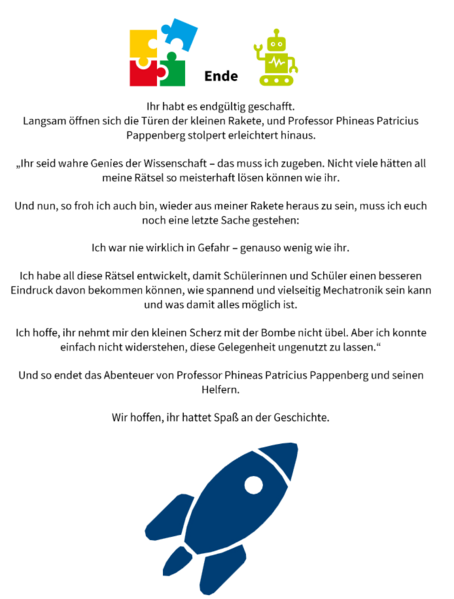 Ende

Ihr habt es endgültig geschafft.
Langsam öffnen sich die Türen der kleinen Rakete, und Professor Phineas Patricius Pappenberg stolpert erleichtert hinaus.

„Ihr seid wahre Genies der Wissenschaft – das muss ich zugeben. Nicht viele hätten all meine Rätsel so meisterhaft lösen können wie ihr.

Und nun, so froh ich auch bin, wieder aus meiner Rakete heraus zu sein, muss ich euch noch eine letzte Sache gestehen:

Ich war nie wirklich in Gefahr – genauso wenig wie ihr.

Ich habe all diese Rätsel entwickelt, damit Schülerinnen und Schüler einen besseren Eindruck davon bekommen können, wie spannend und vielseitig Mechatronik sein kann und was damit alles möglich ist.

Ich hoffe, ihr nehmt mir den kleinen Scherz mit der Bombe nicht übel. Aber ich konnte einfach nicht widerstehen, diese Gelegenheit ungenutzt zu lassen.“

Und so endet das Abenteuer von Professor Phineas Patricius Pappenberg und seinen Helfern.

Wir hoffen, ihr hattet Spaß an der Geschichte.